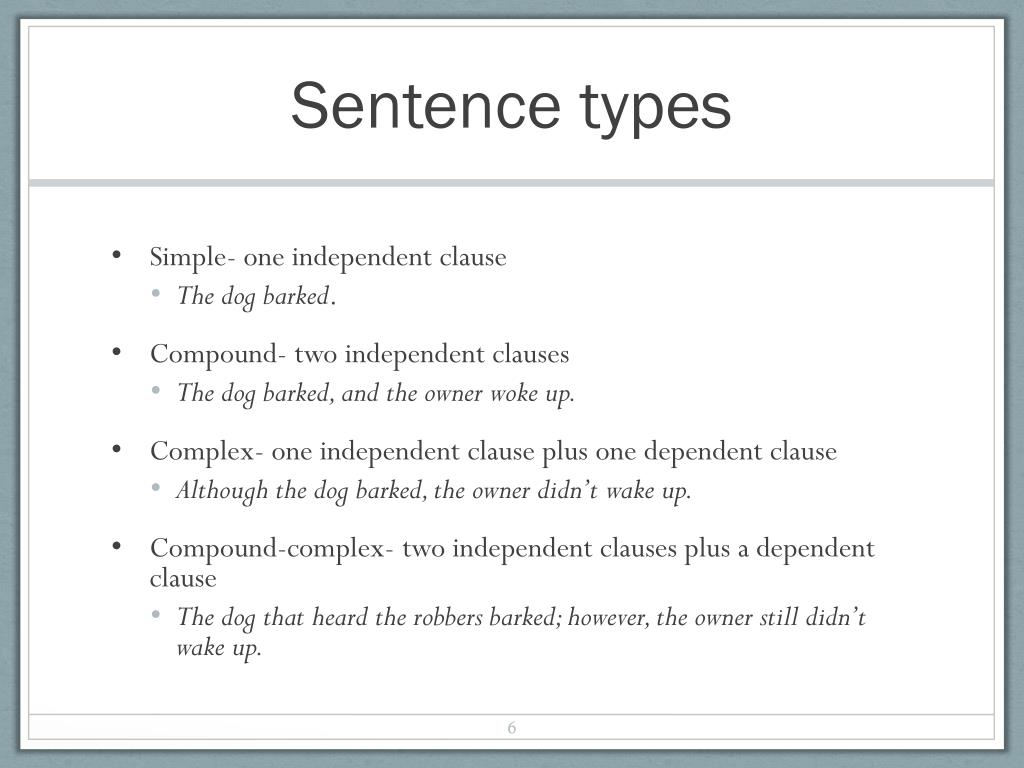 Sentence types

• Simple- one independent clause
  • The dog barked.

• Compound- two independent clauses
  • The dog barked, and the owner woke up.

• Complex- one independent clause plus one dependent clause
  • Although the dog barked, the owner didn't wake up.

• Compound-complex- two independent clauses plus a dependent clause
  • The dog that heard the robbers barked; however, the owner still didn't wake up.

6